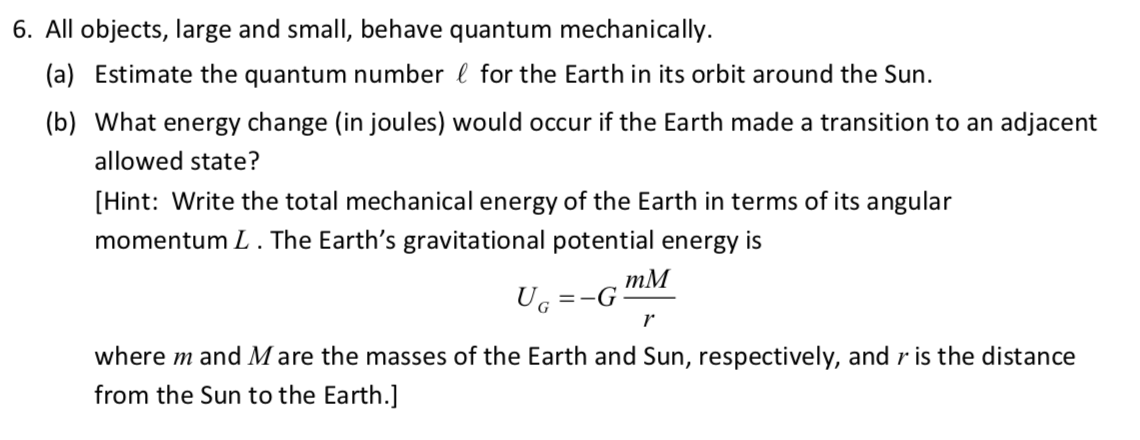 6. All objects, large and small, behave quantum mechanically.

(a) Estimate the quantum number $\ell$ for the Earth in its orbit around the Sun.

(b) What energy change (in joules) would occur if the Earth made a transition to an adjacent allowed state?

[Hint: Write the total mechanical energy of the Earth in terms of its angular momentum $L$. The Earth's gravitational potential energy is

$U_G = -G\frac{mM}{r}$

where $m$ and $M$ are the masses of the Earth and Sun, respectively, and $r$ is the distance from the Sun to the Earth.]